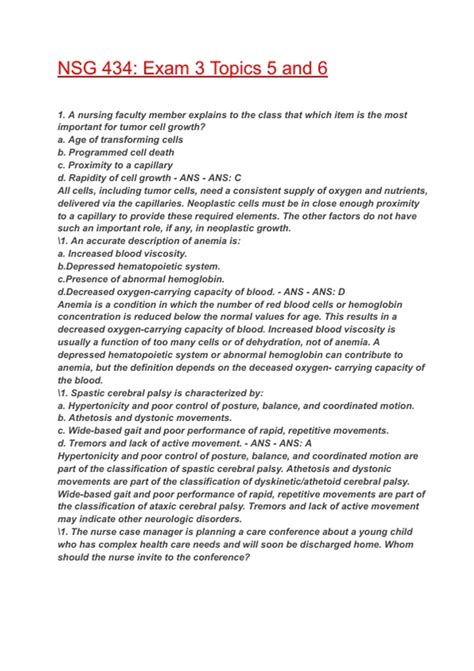 NSG 434: Exam 3 Topics 5 and 6

1. A nursing faculty member explains to the class that which item is the most important for tumor cell growth?
a. Age of transforming cells
b. Programmed cell death
c. Proximity to a capillary
d. Rapidity of cell growth - ANS - ANS: C
All cells, including tumor cells, need a consistent supply of oxygen and nutrients, delivered via the capillaries. Neoplastic cells must be in close enough proximity to a capillary to provide these required elements. The other factors do not have such an important role, if any, in neoplastic growth.
\1. An accurate description of anemia is:
a. Increased blood viscosity.
b.Depressed hematopoietic system.
c.Presence of abnormal hemoglobin.
d.Decreased oxygen-carrying capacity of blood. - ANS - ANS: D
Anemia is a condition in which the number of red blood cells or hemoglobin concentration is reduced below the normal values for age. This results in a decreased oxygen-carrying capacity of blood. Increased blood viscosity is usually a function of too many cells or of dehydration, not of anemia. A depressed hematopoietic system or abnormal hemoglobin can contribute to anemia, but the definition depends on the deceased oxygen- carrying capacity of the blood.
\1. Spastic cerebral palsy is characterized by:
a. Hypertonicity and poor control of posture, balance, and coordinated motion.
b. Athetosis and dystonic movements.
c. Wide-based gait and poor performance of rapid, repetitive movements.
d. Tremors and lack of active movement. - ANS - ANS: A
Hypertonicity and poor control of posture, balance, and coordinated motion are part of the classification of spastic cerebral palsy. Athetosis and dystonic movements are part of the classification of dyskinetic/athetoid cerebral palsy. Wide-based gait and poor performance of rapid, repetitive movements are part of the classification of ataxic cerebral palsy. Tremors and lack of active movement may indicate other neurologic disorders.
\1. The nurse case manager is planning a care conference about a young child who has complex health care needs and will soon be discharged home. Whom should the nurse invite to the conference?